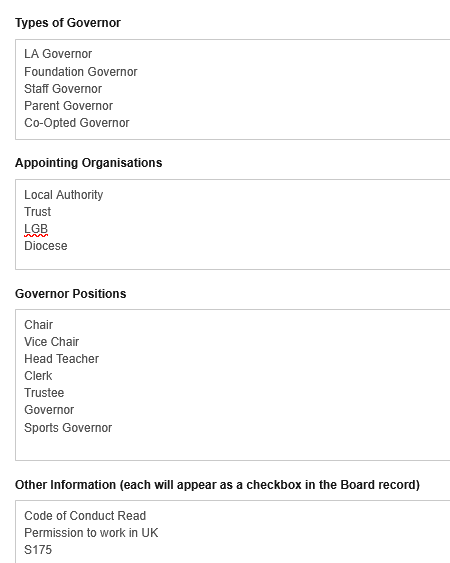 Types of Governor

LA Governor
Foundation Governor
Staff Governor
Parent Governor
Co-Opted Governor

Appointing Organisations

Local Authority
Trust
LGB
Diocese

Governor Positions

Chair
Vice Chair
Head Teacher
Clerk
Trustee
Governor
Sports Governor

Other Information (each will appear as a checkbox in the Board record)

Code of Conduct Read
Permission to work in UK
S175